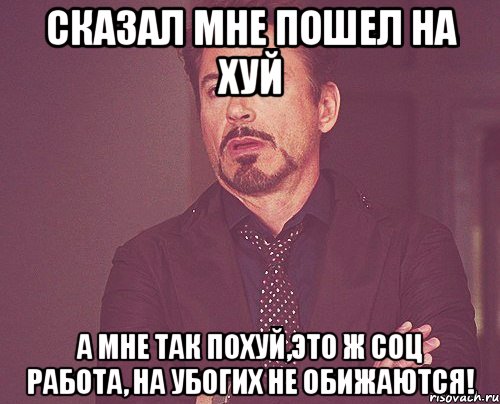 СКАЗАЛ МНЕ ПОШЕЛ НА ХУЙ

А МНЕ ТАК ПОХУЙ,ЭТО Ж СОЦ РАБОТА, НА УБОГИХ НЕ ОБИЖАЮТСЯ!

risovach.ru